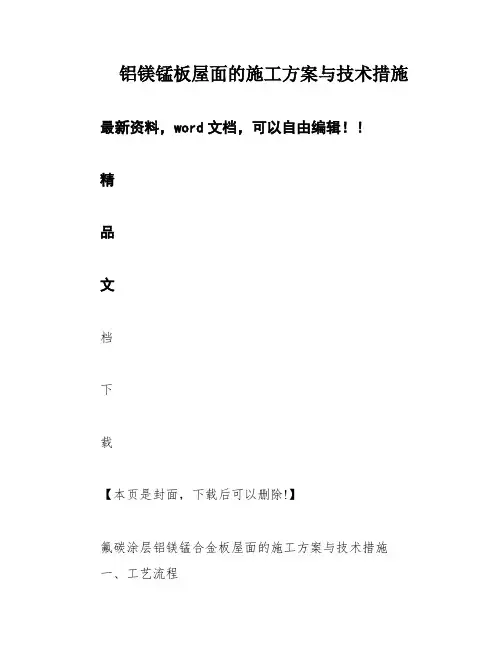 铝镁锰板屋面的施工方案与技术措施

最新资料，word 文档，可以自由编辑！！

精

品

文

档

下

载

【本页是封面，下载后可以删除!】

氟碳涂层铝镁锰合金板屋面的施工方案与技术措施

一、工艺流程